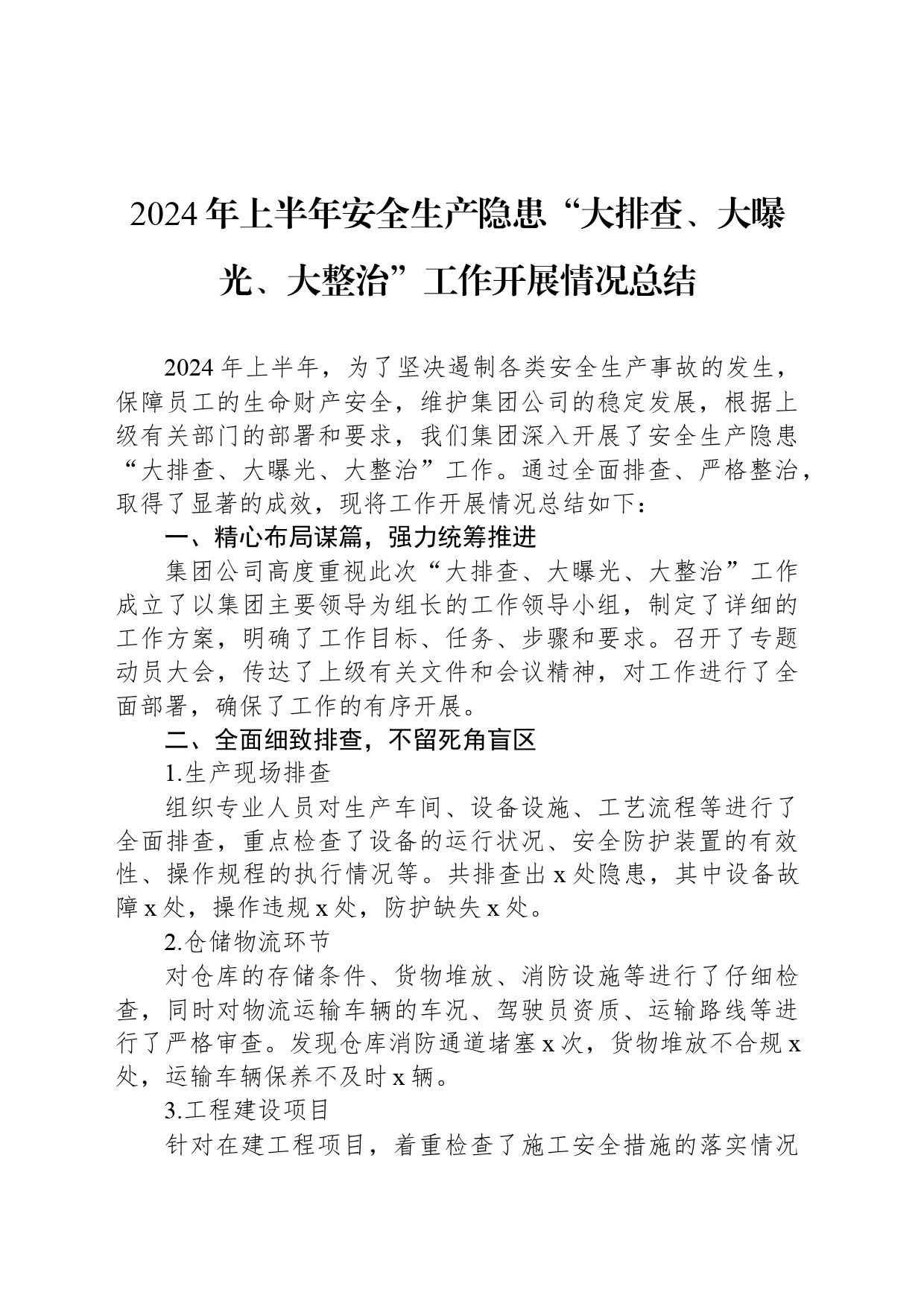 2024年上半年安全生产隐患“大排查、大曝光、大整治”工作开展情况总结

2024年上半年，为了坚决遏制各类安全生产事故的发生，保障员工的生命财产安全，维护集团公司的稳定发展，根据上级有关部门的部署和要求，我们集团深入开展了安全生产隐患“大排查、大曝光、大整治”工作。通过全面排查、严格整治，取得了显著的成效，现将工作开展情况总结如下：

一、精心布局谋篇，强力统筹推进

集团公司高度重视此次“大排查、大曝光、大整治”工作成立了以集团主要领导为组长的工作领导小组，制定了详细的工作方案，明确了工作目标、任务、步骤和要求。召开了专题动员大会，传达了上级有关文件和会议精神，对工作进行了全面部署，确保了工作的有序开展。

二、全面细致排查，不留死角盲区

1.生产现场排查

组织专业人员对生产车间、设备设施、工艺流程等进行了全面排查，重点检查了设备的运行状况、安全防护装置的有效性、操作规程的执行情况等。共排查出x处隐患，其中设备故障x处，操作违规x处，防护缺失x处。

2.仓储物流环节

对仓库的存储条件、货物堆放、消防设施等进行了仔细检查，同时对物流运输车辆的车况、驾驶员资质、运输路线等进行了严格审查。发现仓库消防通道堵塞x次，货物堆放不合规x处，运输车辆保养不及时x辆。

3.工程建设项目

针对在建工程项目，着重检查了施工安全措施的落实情况